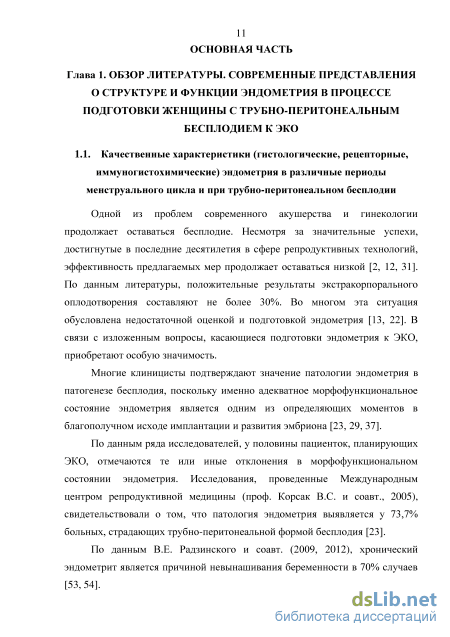 11

ОСНОВНАЯ ЧАСТЬ

Глава 1. ОБЗОР ЛИТЕРАТУРЫ. СОВРЕМЕННЫЕ ПРЕДСТАВЛЕНИЯ О СТРУКТУРЕ И ФУНКЦИИ ЭНДОМЕТРИЯ В ПРОЦЕССЕ ПОДГОТОВКИ ЖЕНЩИНЫ С ТРУБНО-ПЕРИТОНЕАЛЬНЫМ БЕСПЛОДИЕМ К ЭКО

1.1. Качественные характеристики (гистологические, рецепторные, иммуногистохимические) эндометрия в различные периоды менструального цикла и при трубно-перитонеальном бесплодии

Одной из проблем современного акушерства и гинекологии продолжает оставаться бесплодие. Несмотря за значительные успехи, достигнутые в последние десятилетия в сфере репродуктивных технологий, эффективность предлагаемых мер продолжает оставаться низкой [2, 12, 31]. По данным литературы, положительные результаты экстракорпорального оплодотворения составляют не более 30%. Во многом эта ситуация обусловлена недостаточной оценкой и подготовкой эндометрия [13, 22]. В связи с изложенным вопросы, касающиеся подготовки эндометрия к ЭКО, приобретают особую значимость.

Многие клиницисты подтверждают значение патологии эндометрия в патогенезе бесплодия, поскольку именно адекватное морфофункциональное состояние эндометрия является одним из определяющих моментов в благополучном исходе имплантации и развития эмбриона [23, 29, 37].

По данным ряда исследователей, у половины пациенток, планирующих ЭКО, отмечаются те или иные отклонения в морфофункциональном состоянии эндометрия. Исследования, проведенные Международным центром репродуктивной медицины (проф. Корсак В.С. и соавт., 2005), свидетельствовали о том, что патология эндометрия выявляется у 73,7% больных, страдающих трубно-перитонеальной формой бесплодия [23].

По данным В.Е. Радзинского и соавт. (2009, 2012), хронический эндометрит является причиной невынашивания беременности в 70% случаев [53, 54].

dsLib.net
библиотека диссертаций